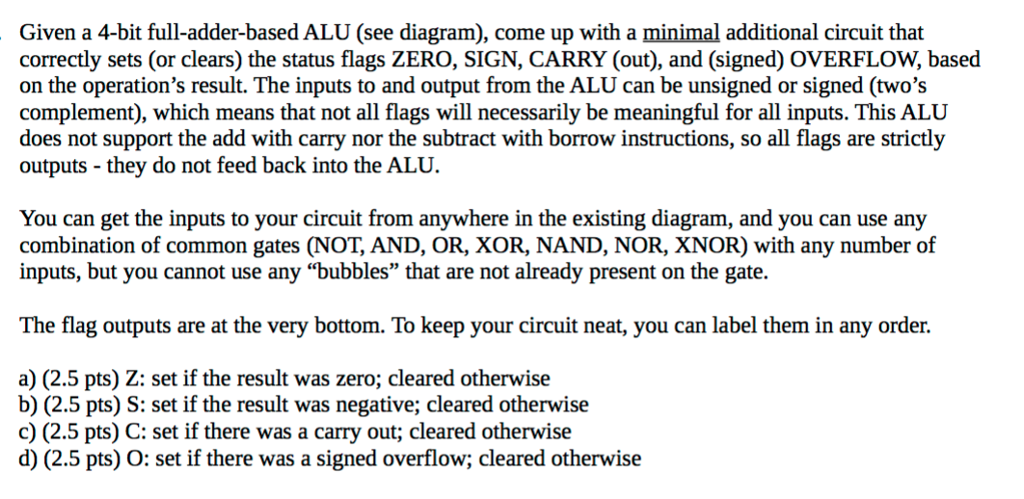 Given a 4-bit full-adder-based ALU (see diagram), come up with a minimal additional circuit that correctly sets (or clears) the status flags ZERO, SIGN, CARRY (out), and (signed) OVERFLOW, based on the operation's result. The inputs to and output from the ALU can be unsigned or signed (two's complement), which means that not all flags will necessarily be meaningful for all inputs. This ALU does not support the add with carry nor the subtract with borrow instructions, so all flags are strictly outputs - they do not feed back into the ALU.

You can get the inputs to your circuit from anywhere in the existing diagram, and you can use any combination of common gates (NOT, AND, OR, XOR, NAND, NOR, XNOR) with any number of inputs, but you cannot use any "bubbles" that are not already present on the gate.

The flag outputs are at the very bottom. To keep your circuit neat, you can label them in any order.

a) (2.5 pts) Z: set if the result was zero; cleared otherwise
b) (2.5 pts) S: set if the result was negative; cleared otherwise
c) (2.5 pts) C: set if there was a carry out; cleared otherwise
d) (2.5 pts) O: set if there was a signed overflow; cleared otherwise